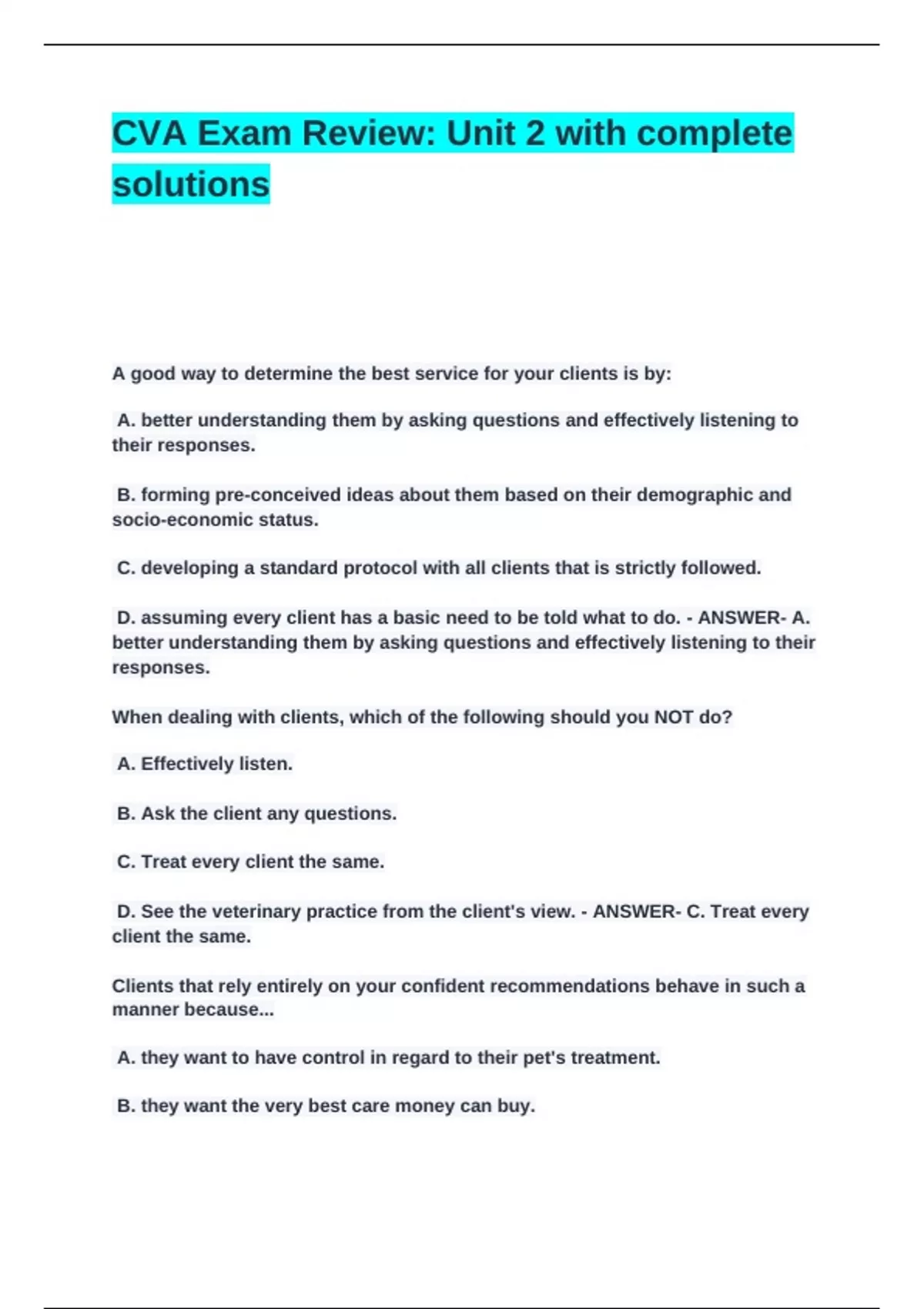 CVA Exam Review: Unit 2 with complete solutions

A good way to determine the best service for your clients is by:

A. better understanding them by asking questions and effectively listening to their responses.

B. forming pre-conceived ideas about them based on their demographic and socio-economic status.

C. developing a standard protocol with all clients that is strictly followed.

D. assuming every client has a basic need to be told what to do. - ANSWER- A. better understanding them by asking questions and effectively listening to their responses.

When dealing with clients, which of the following should you NOT do?

A. Effectively listen.

B. Ask the client any questions.

C. Treat every client the same.

D. See the veterinary practice from the client's view. - ANSWER- C. Treat every client the same.

Clients that rely entirely on your confident recommendations behave in such a manner because...

A. they want to have control in regard to their pet's treatment.

B. they want the very best care money can buy.